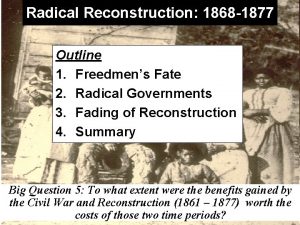 Radical Reconstruction: 1868-1877

Outline
1. Freedmen's Fate
2. Radical Governments
3. Fading of Reconstruction
4. Summary

Big Question 5: To what extent were the benefits gained by the Civil War and Reconstruction (1861 – 1877) worth the costs of those two time periods?